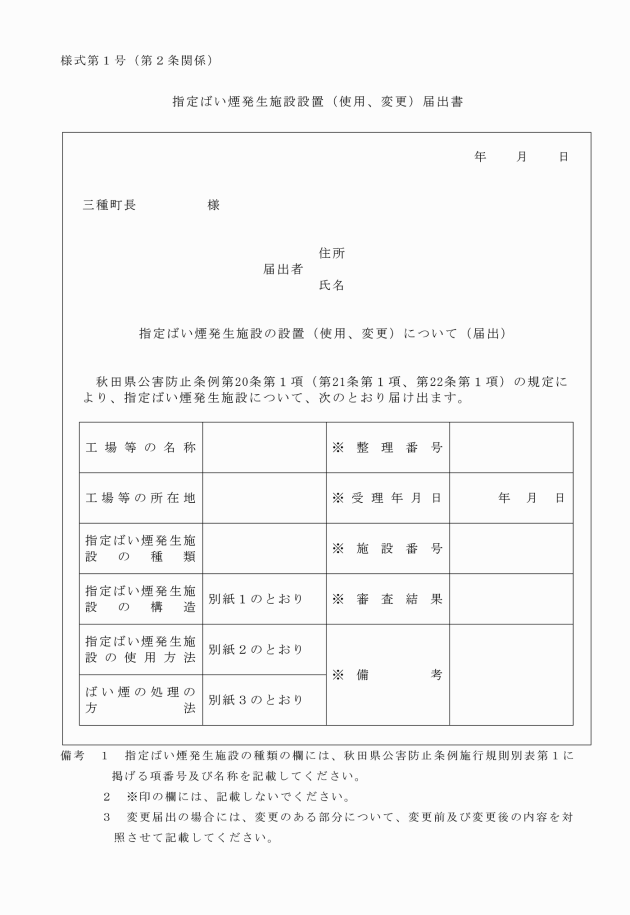 様式第１号（第２条関係）

指定ばい煙発生施設設置（使用、変更）届出書

年　月　日

三種町長　　　様

届出者　住所
氏名

指定ばい煙発生施設の設置（使用、変更）について（届出）

秋田県公害防止条例第20条第１項（第21条第１項、第22条第１項）の規定により、指定ばい煙発生施設について、次のとおり届け出ます。

| 工場等の名称 | | ※整理番号 | |
|---|---|---|---|
| 工場等の所在地 | | ※受理年月日 | 年　月　日 |
| 指定ばい煙発生施設の種類 | | ※施設番号 | |
| 指定ばい煙発生施設の構造 | 別紙１のとおり | ※審査結果 | |
| 指定ばい煙発生施設の使用方法 | 別紙２のとおり | ※備考 | |
| ばい煙の処理の方法 | 別紙３のとおり | | |

備考　１　指定ばい煙発生施設の種類の欄には、秋田県公害防止条例施行規則別表第１に掲げる項番号及び名称を記載してください。
２　※印の欄には、記載しないでください。
３　変更届出の場合には、変更のある部分について、変更前及び変更後の内容を対照させて記載してください。